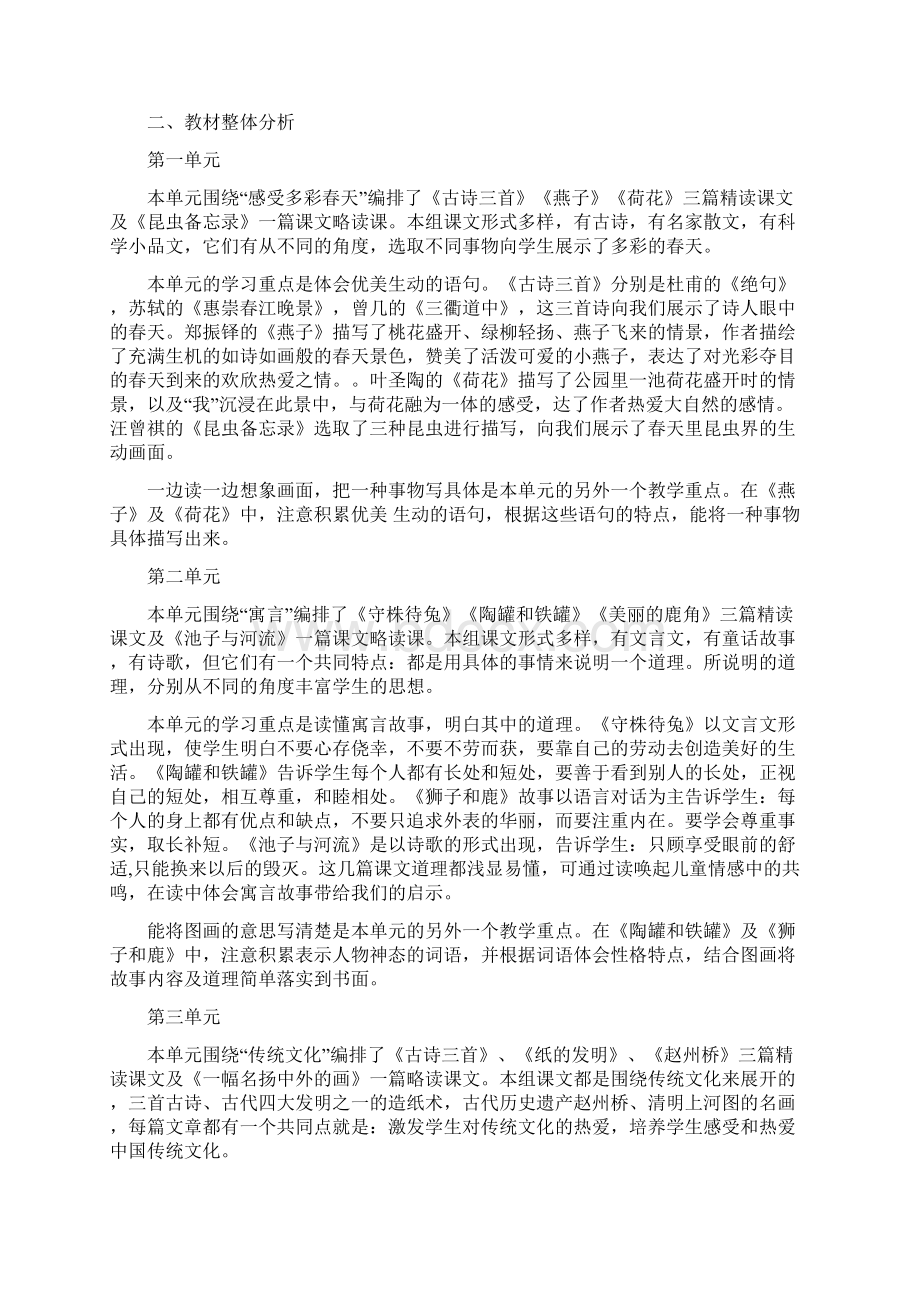 二、教材整体分析

第一单元

本单元围绕“感受多彩春天”编排了《古诗三首》《燕子》《荷花》三篇精读课文及《昆虫备忘录》一篇课文略读课。本组课文形式多样，有古诗，有名家散文，有科学小品文，它们有从不同的角度，选取不同事物向学生展示了多彩的春天。

本单元的学习重点是体会优美生动的语句。《古诗三首》分别是杜甫的《绝句》，苏轼的《惠崇春江晚景》，曾几的《三衢道中》，这三首诗向我们展示了诗人眼中的春天。郑振铎的《燕子》描写了桃花盛开、绿柳轻扬、燕子飞来的情景，作者描绘了充满生机的如诗如画般的春天景色，赞美了活泼可爱的小燕子，表达了对光彩夺目的春天到来的欢欣热爱之情。。叶圣陶的《荷花》描写了公园里一池荷花盛开时的情景，以及“我”沉浸在此景中，与荷花融为一体的感受，达了作者热爱大自然的感情。汪曾祺的《昆虫备忘录》选取了三种昆虫进行描写，向我们展示了春天里昆虫界的生动画面。

一边读一边想象画面，把一种事物写具体是本单元的另外一个教学重点。在《燕子》及《荷花》中，注意积累优美 生动的语句，根据这些语句的特点，能将一种事物具体描写出来。

第二单元

本单元围绕“寓言”编排了《守株待兔》《陶罐和铁罐》《美丽的鹿角》三篇精读课文及《池子与河流》一篇课文略读课。本组课文形式多样，有文言文，有童话故事，有诗歌，但它们有一个共同特点：都是用具体的事情来说明一个道理。所说明的道理，分别从不同的角度丰富学生的思想。

本单元的学习重点是读懂寓言故事，明白其中的道理。《守株待兔》以文言文形式出现，使学生明白不要心存侥幸，不要不劳而获，要靠自己的劳动去创造美好的生活。《陶罐和铁罐》告诉学生每个人都有长处和短处，要善于看到别人的长处，正视自己的短处，相互尊重，和睦相处。《狮子和鹿》故事以语言对话为主告诉学生：每个人的身上都有优点和缺点，不要只追求外表的华丽，而要注重内在。要学会尊重事实，取长补短。《池子与河流》是以诗歌的形式出现，告诉学生：只顾享受眼前的舒适,只能换来以后的毁灭。这几篇课文道理都浅显易懂，可通过读唤起儿童情感中的共鸣，在读中体会寓言故事带给我们的启示。

能将图画的意思写清楚是本单元的另外一个教学重点。在《陶罐和铁罐》及《狮子和鹿》中，注意积累表示人物神态的词语，并根据词语体会性格特点，结合图画将故事内容及道理简单落实到书面。

第三单元

本单元围绕“传统文化”编排了《古诗三首》、《纸的发明》、《赵州桥》三篇精读课文及《一幅名扬中外的画》一篇略读课文。本组课文都是围绕传统文化来展开的，三首古诗、古代四大发明之一的造纸术，古代历史遗产赵州桥、清明上河图的名画，每篇文章都有一个共同点就是：激发学生对传统文化的热爱，培养学生感受和热爱中国传统文化。